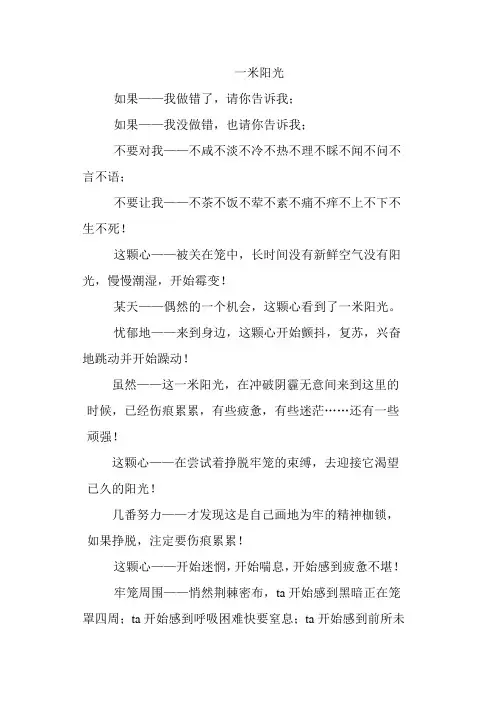 一米阳光

如果——我做错了，请你告诉我；

如果——我没做错，也请你告诉我；

不要对我——不咸不淡不冷不热不理不睬不闻不问不言不语；

不要让我——不茶不饭不荤不素不痛不痒不上不下不生不死！

这颗心——被关在笼中，长时间没有新鲜空气没有阳光，慢慢潮湿，开始霉变！

某天——偶然的一个机会，这颗心看到了一米阳光。

忧郁地——来到身边，这颗心开始颤抖，复苏，兴奋地跳动并开始躁动！

虽然——这一米阳光，在冲破阴霾无意间来到这里的时候，已经伤痕累累，有些疲惫，有些迷茫……还有一些顽强！

这颗心——在尝试着挣脱牢笼的束缚，去迎接它渴望已久的阳光！

几番努力——才发现这是自己画地为牢的精神枷锁，如果挣脱，注定要伤痕累累！

这颗心——开始迷惘，开始喘息，开始感到疲惫不堪！

牢笼周围——悄然荆棘密布，ta 开始感到黑暗正在笼罩四周；ta 开始感到呼吸困难快要窒息；ta 开始感到前所未